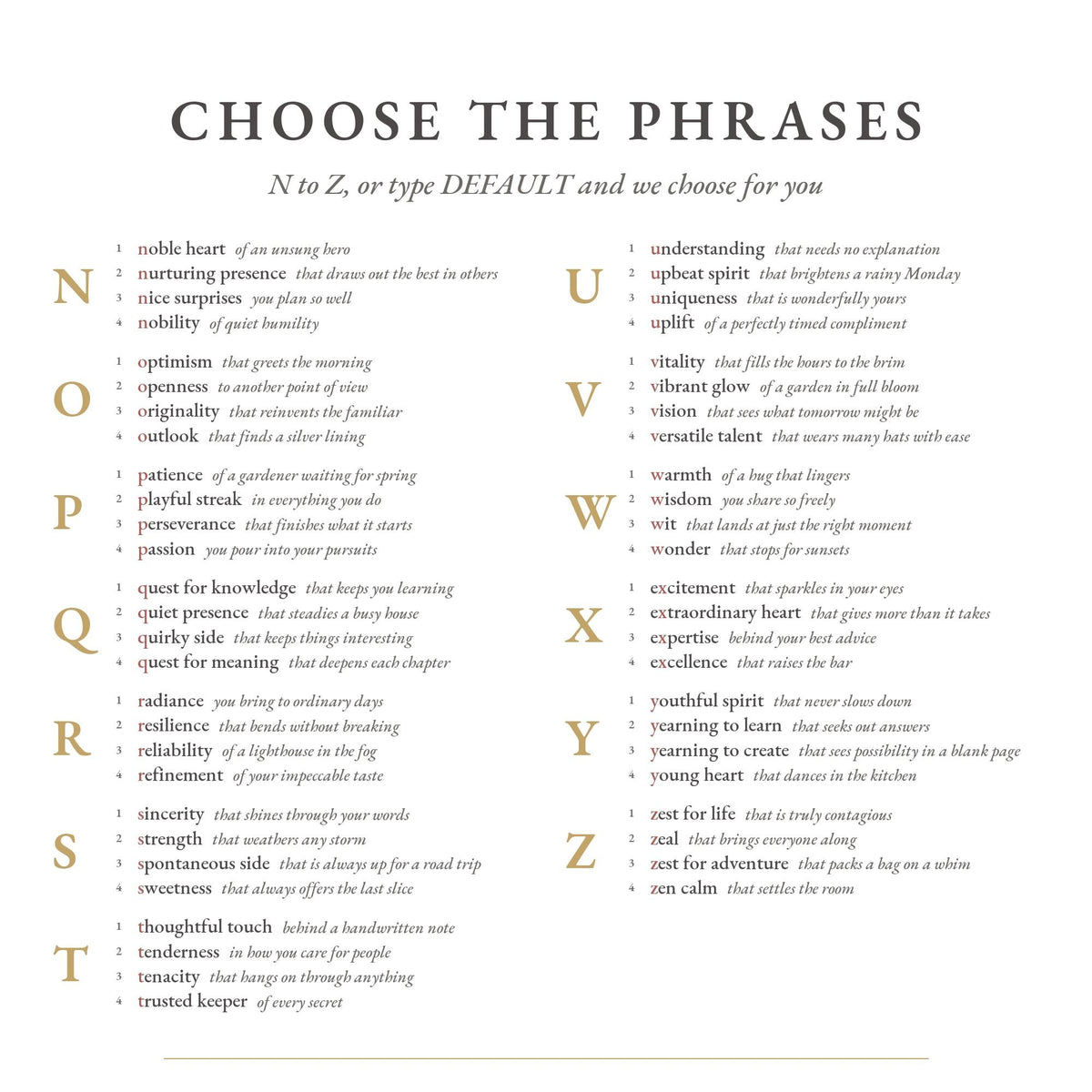 CHOOSE THE PHRASES

N to Z, or type DEFAULT and we choose for you

N
1 noble heart of an unsung hero
2 nurturing presence that draws out the best in others
3 nice surprises you plan so well
4 nobility of quiet humility

O
1 optimism that greets the morning
2 openness to another point of view
3 originality that reinvents the familiar
4 outlook that finds a silver lining

P
1 patience of a gardener waiting for spring
2 playful streak in everything you do
3 perseverance that finishes what it starts
4 passion you pour into your pursuits

Q
1 quest for knowledge that keeps you learning
2 quiet presence that steadies a busy house
3 quirky side that keeps things interesting
4 quest for meaning that deepens each chapter

R
1 radiance you bring to ordinary days
2 resilience that bends without breaking
3 reliability of a lighthouse in the fog
4 refinement of your impeccable taste

S
1 sincerity that shines through your words
2 strength that weathers any storm
3 spontaneous side that is always up for a road trip
4 sweetness that always offers the last slice

T
1 thoughtful touch behind a handwritten note
2 tenderness in how you care for people
3 tenacity that hangs on through anything
4 trusted keeper of every secret

U
1 understanding that needs no explanation
2 upbeat spirit that brightens a rainy Monday
3 uniqueness that is wonderfully yours
4 uplift of a perfectly timed compliment

V
1 vitality that fills the hours to the brim
2 vibrant glow of a garden in full bloom
3 vision that sees what tomorrow might be
4 versatile talent that wears many hats with ease

W
1 warmth of a hug that lingers
2 wisdom you share so freely
3 wit that lands at just the right moment
4 wonder that stops for sunsets

X
1 excitement that sparkles in your eyes
2 extraordinary heart that gives more than it takes
3 expertise behind your best advice
4 excellence that raises the bar

Y
1 youthful spirit that never slows down
2 yearning to learn that seeks out answers
3 yearning to create that sees possibility in a blank page
4 young heart that dances in the kitchen

Z
1 zest for life that is truly contagious
2 zeal that brings everyone along
3 zest for adventure that packs a bag on a whim
4 zen calm that settles the room